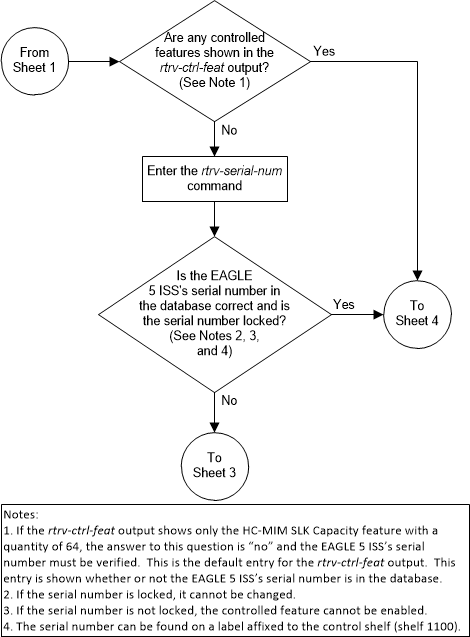 From Sheet 1

Are any controlled features shown in the rtrv-ctrl-feat output? (See Note 1)

Yes

No

Enter the rtrv-serial-num command

Is the EAGLE 5 ISS's serial number in the database correct and is the serial number locked? (See Notes 2, 3, and 4)

Yes

To Sheet 4

No

To Sheet 3

Notes:
1. If the rtrv-ctrl-feat output shows only the HC-MIM SLK Capacity feature with a quantity of 64, the answer to this question is "no" and the EAGLE 5 ISS's serial number must be verified. This is the default entry for the rtrv-ctrl-feat output. This entry is shown whether or not the EAGLE 5 ISS's serial number is in the database.
2. If the serial number is locked, it cannot be changed.
3. If the serial number is not locked, the controlled feature cannot be enabled.
4. The serial number can be found on a label affixed to the control shelf (shelf 1100).